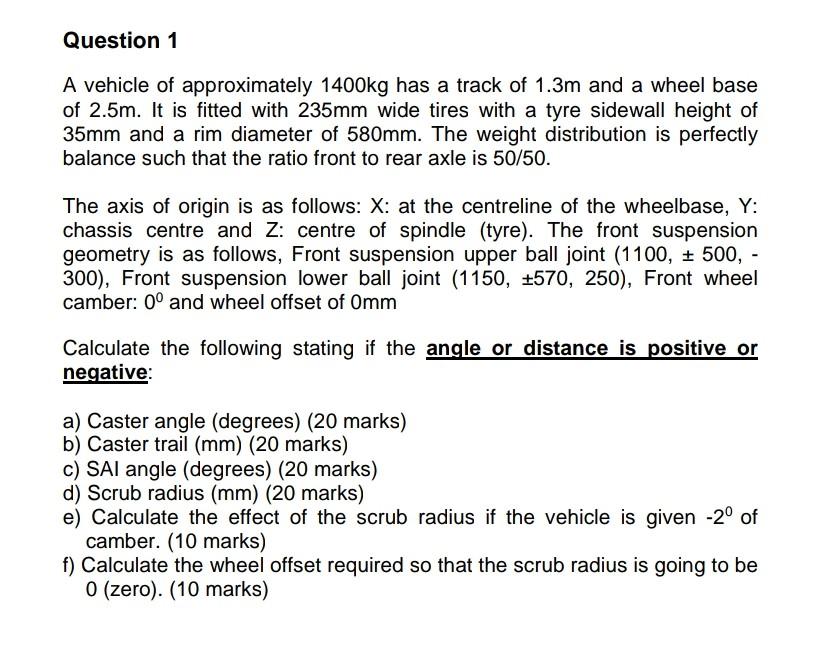 Question 1

A vehicle of approximately 1400kg has a track of 1.3m and a wheel base of 2.5m. It is fitted with 235mm wide tires with a tyre sidewall height of 35mm and a rim diameter of 580mm. The weight distribution is perfectly balance such that the ratio front to rear axle is 50/50.

The axis of origin is as follows: X: at the centreline of the wheelbase, Y: chassis centre and Z: centre of spindle (tyre). The front suspension geometry is as follows, Front suspension upper ball joint (1100, ± 500, -300), Front suspension lower ball joint (1150, ±570, 250), Front wheel camber: $0^0$ and wheel offset of 0mm

Calculate the following stating if the angle or distance is positive or negative:

a) Caster angle (degrees) (20 marks)
b) Caster trail (mm) (20 marks)
c) SAI angle (degrees) (20 marks)
d) Scrub radius (mm) (20 marks)
e) Calculate the effect of the scrub radius if the vehicle is given $-2^0$ of camber. (10 marks)
f) Calculate the wheel offset required so that the scrub radius is going to be 0 (zero). (10 marks)